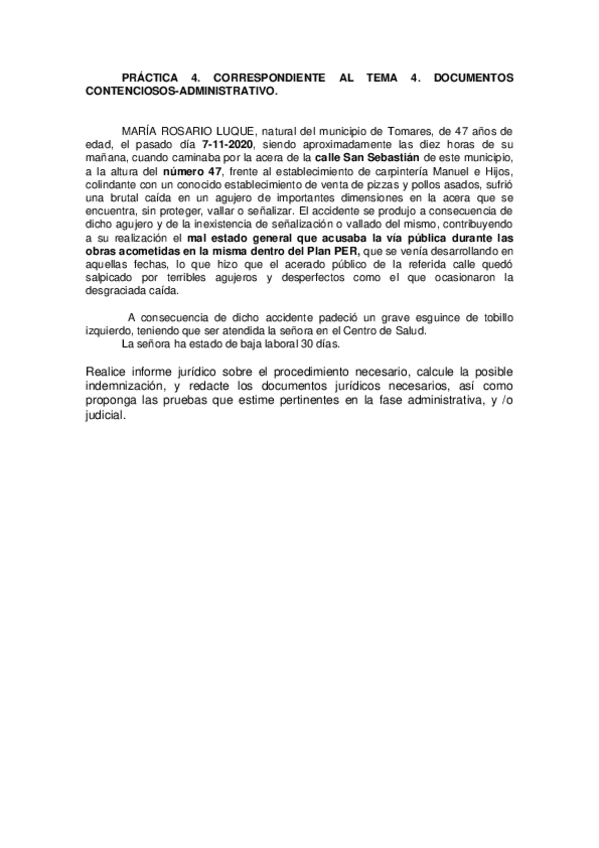 PRÁCTICA 4. CORRESPONDIENTE AL TEMA 4. DOCUMENTOS CONTENCIOSOS-ADMINISTRATIVO.

MARÍA ROSARIO LUQUE, natural del municipio de Tomares, de 47 años de edad, el pasado día 7-11-2020, siendo aproximadamente las diez horas de su mañana, cuando caminaba por la acera de la calle San Sebastián de este municipio, a la altura del número 47, frente al establecimiento de carpintería Manuel e Hijos, colindante con un conocido establecimiento de venta de pizzas y pollos asados, sufrió una brutal caída en un agujero de importantes dimensiones en la acera que se encuentra, sin proteger, vallar o señalizar. El accidente se produjo a consecuencia de dicho agujero y de la inexistencia de señalización o vallado del mismo, contribuyendo a su realización el mal estado general que acusaba la vía pública durante las obras acometidas en la misma dentro del Plan PER, que se venía desarrollando en aquellas fechas, lo que hizo que el acerado público de la referida calle quedó salpicado por terribles agujeros y desperfectos como el que ocasionaron la desgraciada caída.

A consecuencia de dicho accidente padeció un grave esguince de tobillo izquierdo, teniendo que ser atendida la señora en el Centro de Salud.
La señora ha estado de baja laboral 30 días.

Realice informe jurídico sobre el procedimiento necesario, calcule la posible indemnización, y redacte los documentos jurídicos necesarios, así como proponga las pruebas que estime pertinentes en la fase administrativa, y /o judicial.